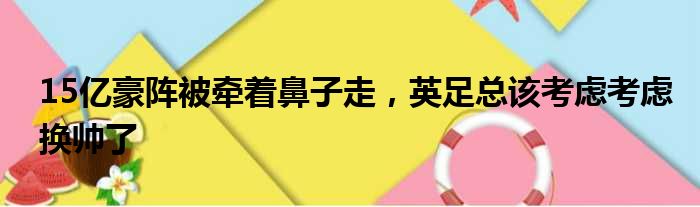 15亿豪阵被牵着鼻子走，英足总该考虑考虑换帅了